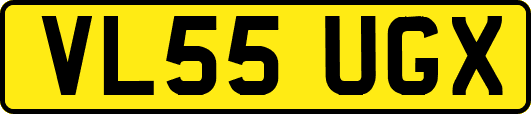 VL55 UGX